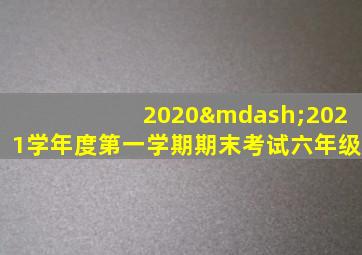 2020&mdash;2021学年度第一学期期末考试六年级